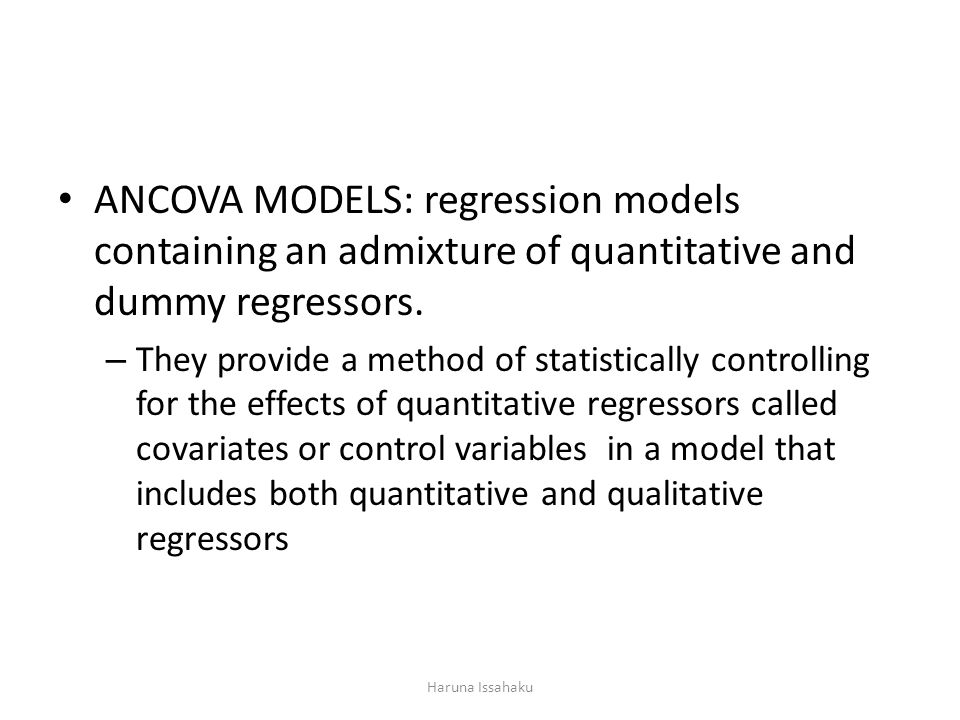 • ANCOVA MODELS: regression models containing an admixture of quantitative and dummy regressors.

– They provide a method of statistically controlling for the effects of quantitative regressors called covariates or control variables in a model that includes both quantitative and qualitative regressors

Haruna Issahaku